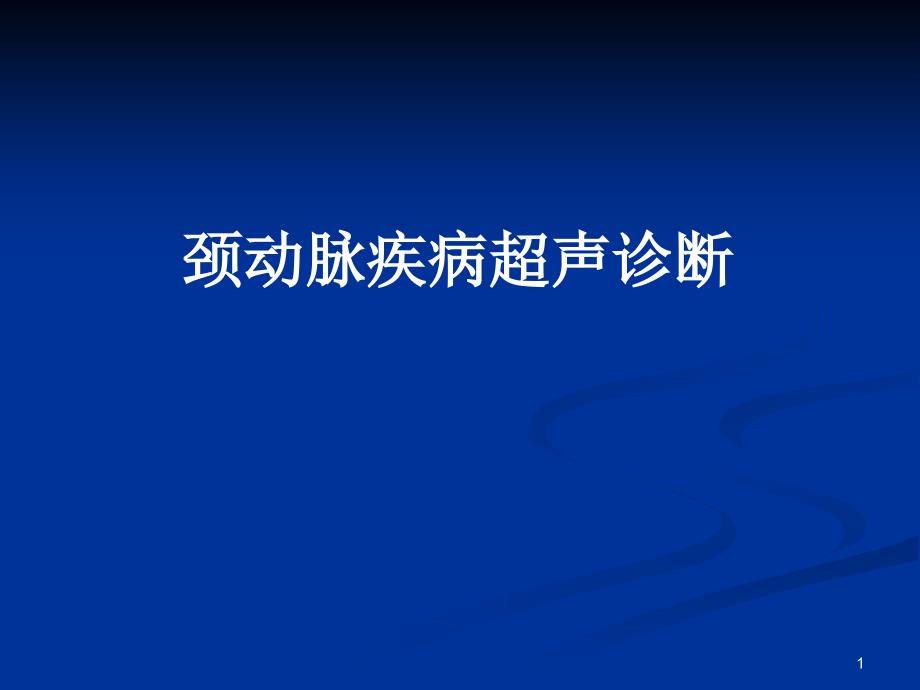 颈动脉疾病超声诊断

1